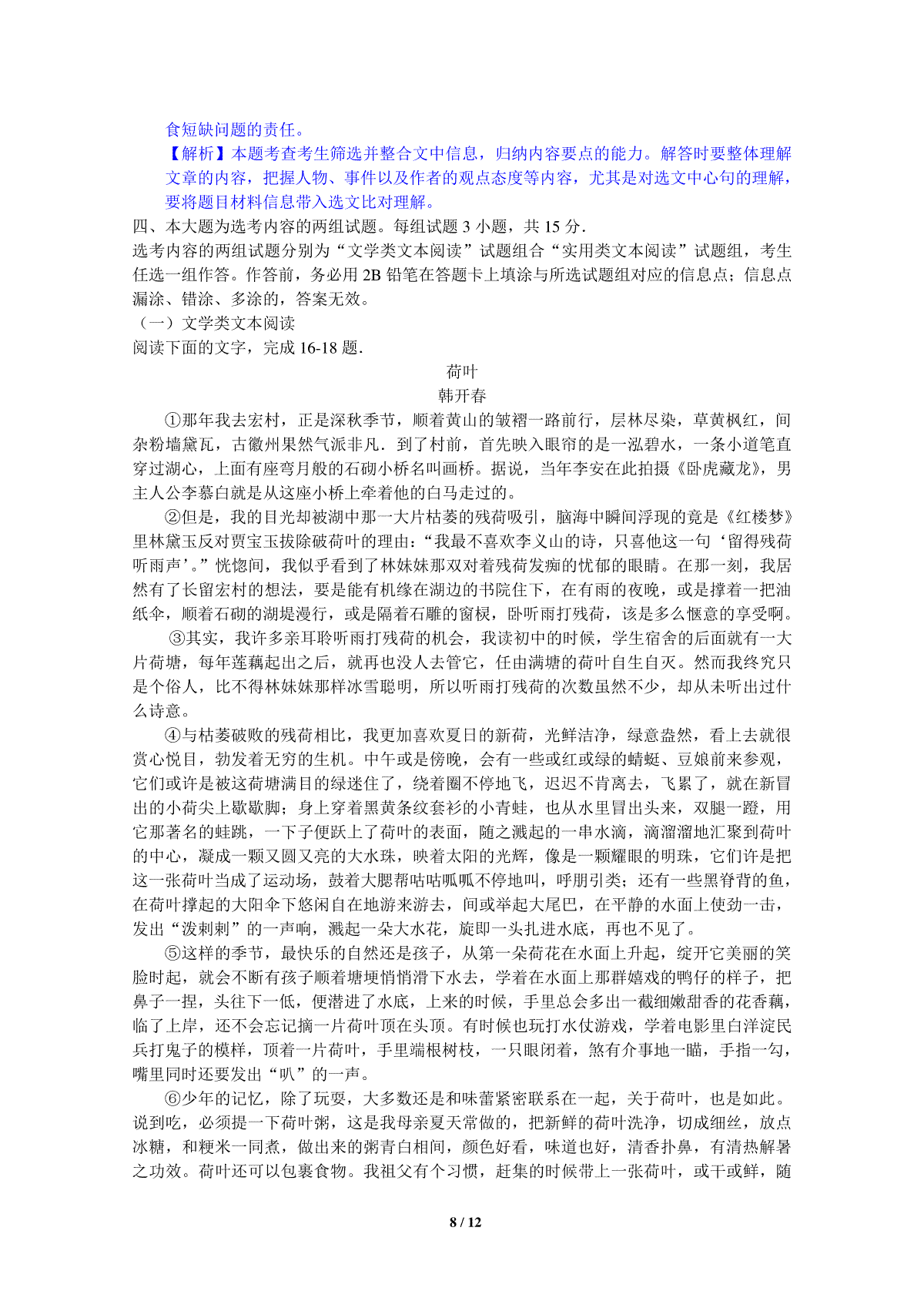 食短缺问题的责任。

【解析】本题考查考生筛选并整合文中信息，归纳内容要点的能力。解答时要整体理解文章的内容，把握人物、事件以及作者的观点态度等内容，尤其是对选文中心句的理解，要将题目材料信息带入选文比对理解。

四、本大题为选考内容的两组试题。每组试题 3 小题，共 15 分.

选考内容的两组试题分别为“文学类文本阅读”试题组合“实用类文本阅读”试题组，考生任选一组作答。作答前，务必用 2B 铅笔在答题卡上填涂与所选试题组对应的信息点；信息点漏涂、错涂、多涂的，答案无效。

（一）文学类文本阅读

阅读下面的文字，完成 16-18 题.

荷叶

韩开春

①那年我去宏村，正是深秋季节，顺着黄山的皱褶一路前行，层林尽染，草黄枫红，间杂粉墙黛瓦，古徽州果然气派非凡．到了村前，首先映入眼帘的是一泓碧水，一条小道笔直穿过湖心，上面有座弯月般的石砌小桥名叫画桥。据说，当年李安在此拍摄《卧虎藏龙》，男主人公李慕白就是从这座小桥上牵着他的白马走过的。

②但是，我的目光却被湖中那一大片枯萎的残荷吸引，脑海中瞬间浮现的竟是《红楼梦》里林黛玉反对贾宝玉拔除破荷叶的理由：“我最不喜欢李义山的诗，只喜他这一句‘留得残荷听雨声’。”恍惚间，我似乎看到了林妹妹那双对着残荷发痴的忧郁的眼睛。在那一刻，我居然有了长留宏村的想法，要是能有机缘在湖边的书院住下，在有雨的夜晚，或是撑着一把油纸伞，顺着石砌的湖堤漫行，或是隔着石雕的窗棂，卧听雨打残荷，该是多么惬意的享受啊。

③其实，我许多亲耳聆听雨打残荷的机会，我读初中的时候，学生宿舍的后面就有一大片荷塘，每年莲藕起出之后，就再也没人去管它，任由满塘的荷叶自生自灭。然而我终究只是个俗人，比不得林妹妹那样冰雪聪明，所以听雨打残荷的次数虽然不少，却从未听出过什么诗意。

④与枯萎破败的残荷相比，我更加喜欢夏日的新荷，光鲜洁净，绿意盎然，看上去就很赏心悦目，勃发着无穷的生机。中午或是傍晚，会有一些或红或绿的蜻蜓、豆娘前来参观，它们或许是被这荷塘满目的绿迷住了，绕着圈不停地飞，迟迟不肯离去，飞累了，就在新冒出的小荷尖上歇歇脚；身上穿着黑黄条纹套衫的小青蛙，也从水里冒出头来，双腿一蹬，用它那著名的蛙跳，一下子便跃上了荷叶的表面，随之溅起的一串水滴，滴溜溜地汇聚到荷叶的中心，凝成一颗又圆又亮的大水珠，映着太阳的光辉，像是一颗耀眼的明珠，它们许是把这一张荷叶当成了运动场，鼓着大腮帮咕咕呱呱不停地叫，呼朋引类；还有一些黑脊背的鱼，在荷叶撑起的大阳伞下悠闲自在地游来游去，间或举起大尾巴，在平静的水面上使劲一击，发出“泼剌剌”的一声响，溅起一朵大水花，旋即一头扎进水底，再也不见了。

⑤这样的季节，最快乐的自然还是孩子，从第一朵荷花在水面上升起，绽开它美丽的笑脸时起，就会不断有孩子顺着塘埂悄悄滑下水去，学着在水面上那群嬉戏的鸭仔的样子，把鼻子一捏，头往下一低，便潜进了水底，上来的时候，手里总会多出一截细嫩甜香的花香藕，临了上岸，还不会忘记摘一片荷叶顶在头顶。有时候也玩打水仗游戏，学着电影里白洋淀民兵打鬼子的模样，顶着一片荷叶，手里端根树枝，一只眼闭着，煞有介事地一瞄，手指一勾，嘴里同时还要发出“叭”的一声。

⑥少年的记忆，除了玩耍，大多数还是和味蕾紧密联系在一起，关于荷叶，也是如此。说到吃，必须提一下荷叶粥，这是我母亲夏天常做的，把新鲜的荷叶洗净，切成细丝，放点冰糖，和粳米一同煮，做出来的粥青白相间，颜色好看，味道也好，清香扑鼻，有清热解暑之功效。荷叶还可以包裹食物。我祖父有个习惯，赶集的时候带上一张荷叶，或干或鲜，随

8 / 12